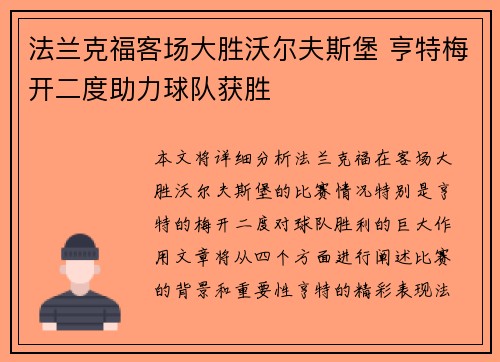 法兰克福客场大胜沃尔夫斯堡 亨特梅开二度助力球队获胜

本文将详细分析法兰克福在客场大胜沃尔夫斯堡的比赛情况特别是亨特的梅开二度对球队胜利的巨大作用文章将从四个方面进行阐述比赛的背景和重要性亨特的精彩表现法